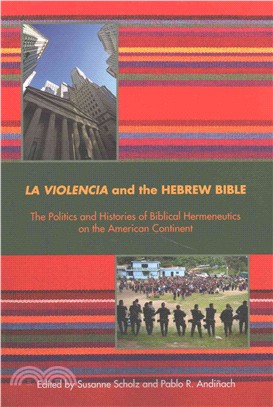 LA VIOLENCIA and the HEBREW BIBLE

The Politics and Histories of Biblical Hermeneutics on the American Continent

Edited by Susanne Scholz and Pablo R. Andiñach